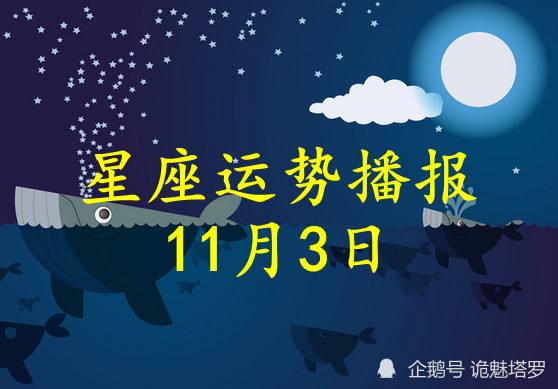 星座运势播报
11月3日

企鹅号 诡魅塔罗